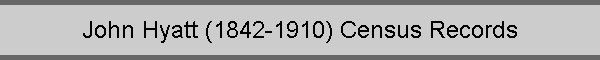 John Hyatt (1842-1910) Census Records